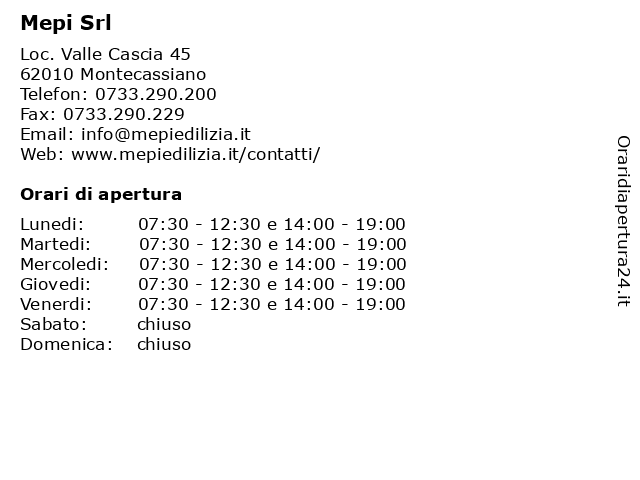 Mepi Srl

Loc. Valle Cascia 45
62010 Montecassiano
Telefon: 0733.290.200
Fax: 0733.290.229
Email: info@mepiedilizia.it
Web: www.mepiedilizia.it/contatti/

Orari di apertura

| | |
|---|---|
| Lunedi: | 07:30 - 12:30 e 14:00 - 19:00 |
| Martedi: | 07:30 - 12:30 e 14:00 - 19:00 |
| Mercoledi: | 07:30 - 12:30 e 14:00 - 19:00 |
| Giovedi: | 07:30 - 12:30 e 14:00 - 19:00 |
| Venerdi: | 07:30 - 12:30 e 14:00 - 19:00 |
| Sabato: | chiuso |
| Domenica: | chiuso |

Oraridiapertura24.it